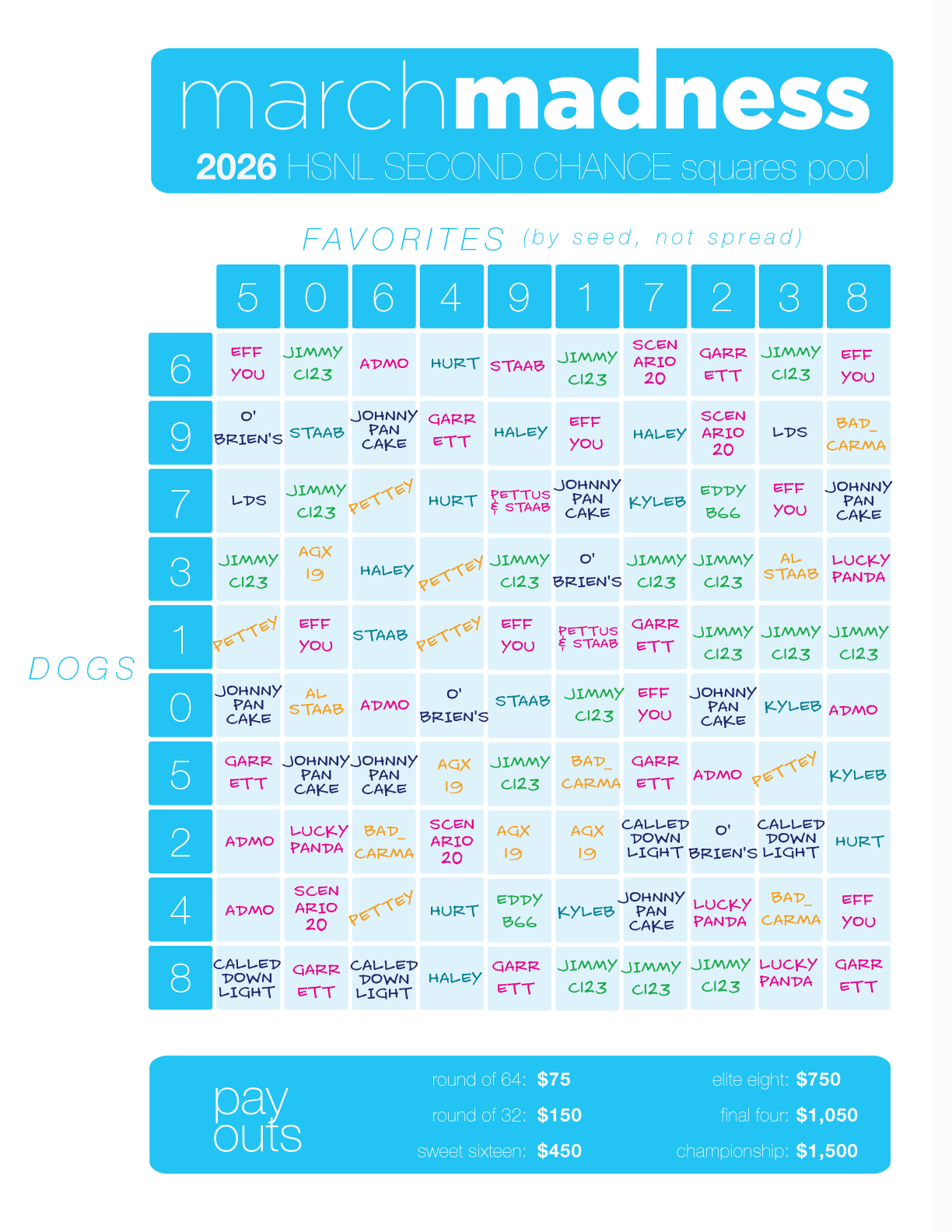 marchmadness
2026 HSNL SECOND CHANCE squares pool

FAVORITES (by seed, not spread)

DOGS

| | 5 | 0 | 6 | 4 | 9 | 1 | 7 | 2 | 3 | 8 |
|---|---|---|---|---|---|---|---|---|---|---|
| 6 | EFF YOU | JIMMY C123 | ADMO | HURT | STAAB | JIMMY C123 | SCEN ARIO 20 | GARR ETT | JIMMY C123 | EFF YOU |
| 9 | O' BRIEN'S | STAAB | JOHNNY PAN CAKE | GARR ETT | HALEY | EFF YOU | HALEY | SCEN ARIO 20 | LDS | BAD_ CARMA |
| 7 | LDS | JIMMY C123 | PETTEY | HURT | PETTUS & STAAB | JOHNNY PAN CAKE | KYLEB | EDDY B66 | EFF YOU | JOHNNY PAN CAKE |
| 3 | JIMMY C123 | AGX 19 | HALEY | PETTEY | JIMMY C123 | O' BRIEN'S | JIMMY C123 | JIMMY C123 | AL STAAB | LUCKY PANDA |
| 1 | PETTEY | EFF YOU | STAAB | PETTEY | EFF YOU | PETTUS & STAAB | GARR ETT | JIMMY C123 | JIMMY C123 | JIMMY C123 |
| 0 | JOHNNY PAN CAKE | AL STAAB | ADMO | O' BRIEN'S | STAAB | JIMMY C123 | EFF YOU | JOHNNY PAN CAKE | KYLEB | ADMO |
| 5 | GARR ETT | JOHNNY PAN CAKE | JOHNNY PAN CAKE | AGX 19 | JIMMY C123 | BAD_ CARMA | GARR ETT | ADMO | PETTEY | KYLEB |
| 2 | ADMO | LUCKY PANDA | BAD_ CARMA | SCEN ARIO 20 | AGX 19 | AGX 19 | CALLED DOWN LIGHT | O' BRIEN'S | CALLED DOWN LIGHT | HURT |
| 4 | ADMO | SCEN ARIO 20 | PETTEY | HURT | EDDY B66 | KYLEB | JOHNNY PAN CAKE | LUCKY PANDA | BAD_ CARMA | EFF YOU |
| 8 | CALLED DOWN LIGHT | GARR ETT | CALLED DOWN LIGHT | HALEY | GARR ETT | JIMMY C123 | JIMMY C123 | JIMMY C123 | LUCKY PANDA | GARR ETT |

pay outs

round of 64: $75
round of 32: $150
sweet sixteen: $450
elite eight: $750
final four: $1,050
championship: $1,500